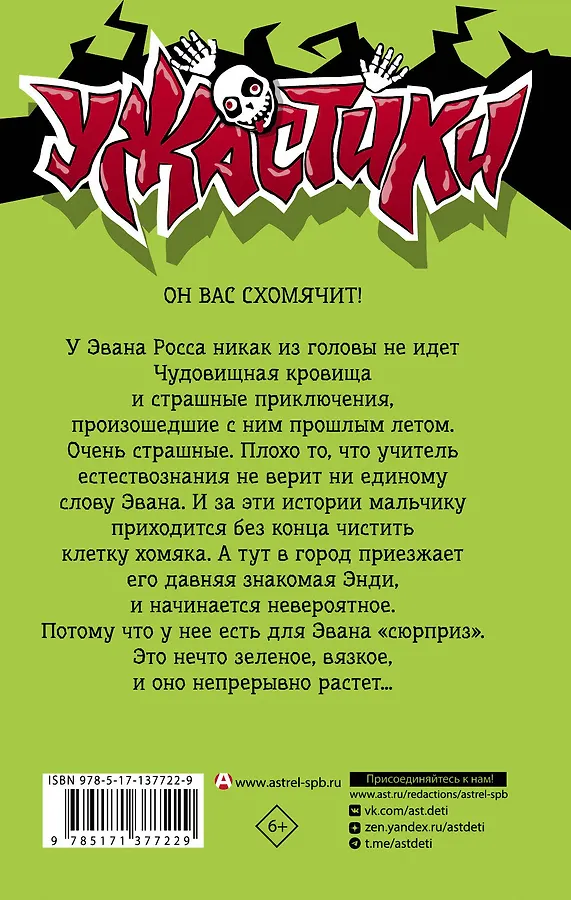 УЖАСТИКИ

ОН ВАС СХОМЯЧИТ!

У Эвана Росса никак из головы не идет Чудовищная кровища и страшные приключения, произошедшие с ним прошлым летом. Очень страшные. Плохо то, что учитель естествознания не верит ни единому слову Эвана. И за эти истории мальчику приходится без конца чистить клетку хомяка. А тут в город приезжает его давняя знакомая Энди, и начинается невероятное. Потому что у нее есть для Эвана «сюрприз». Это нечто зеленое, вязкое, и оно непрерывно растет...

ISBN 978-5-17-137722-9

9 785171 377229

www.astrel-spb.ru

6+

Присоединяйтесь к нам!
www.ast.ru/redactions/astrel-spb
vk.com/ast.deti
zen.yandex.ru/astdeti
t.me/astdeti